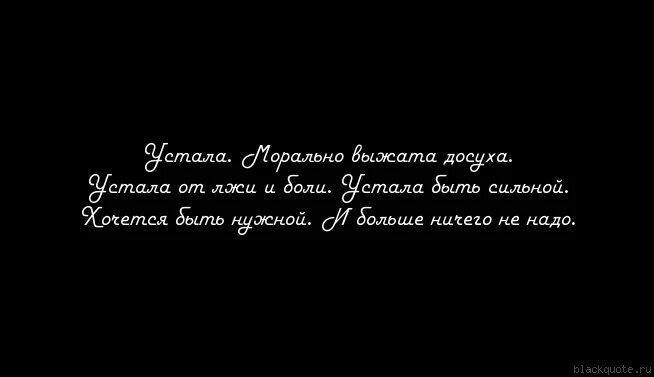 Устала. Морально выжата досуха.
Устала от лжи и боли. Устала быть сильной.
Хочется быть нужной. И больше ничего не надо.

blackquote.ru